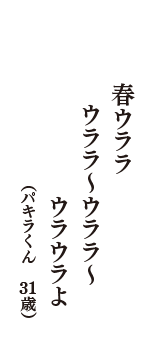 春ウララ
ウララ～ウララ～
ウラウラよ

（パキラくん　31歳）